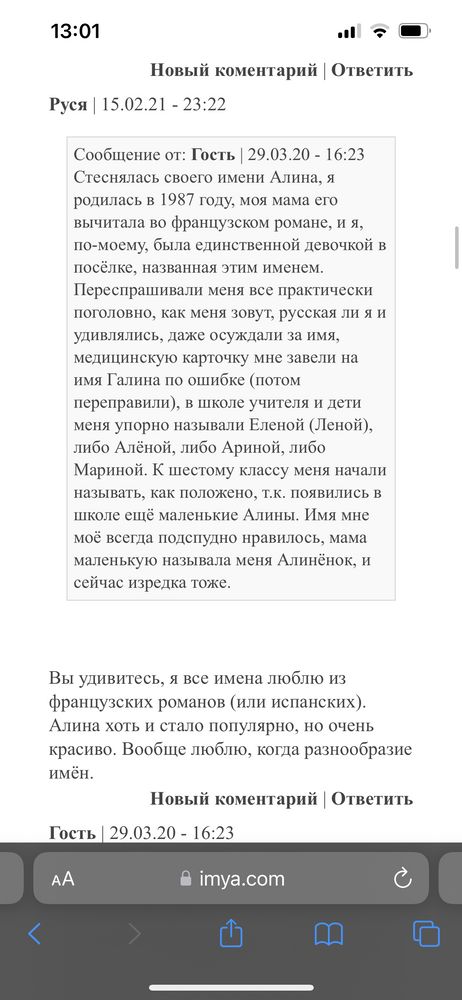 13:01

Новый коментарий | Ответить

Руся | 15.02.21 - 23:22

Сообщение от: Гость | 29.03.20 - 16:23
Стеснялась своего имени Алина, я родилась в 1987 году, моя мама его вычитала во французском романе, и я, по-моему, была единственной девочкой в посёлке, названная этим именем. Переспрашивали меня все практически поголовно, как меня зовут, русская ли я и удивлялись, даже осуждали за имя, медицинскую карточку мне завели на имя Галина по ошибке (потом переправили), в школе учителя и дети меня упорно называли Еленой (Леной), либо Алёной, либо Ариной, либо Мариной. К шестому классу меня начали называть, как положено, т.к. появились в школе ещё маленькие Алины. Имя мне моё всегда подспудно нравилось, мама маленькую называла меня Алинёнок, и сейчас изредка тоже.

Вы удивитесь, я все имена люблю из французских романов (или испанских). Алина хоть и стало популярно, но очень красиво. Вообще люблю, когда разнообразие имён.

Новый коментарий | Ответить

Гость | 29.03.20 - 16:23

AA imya.com